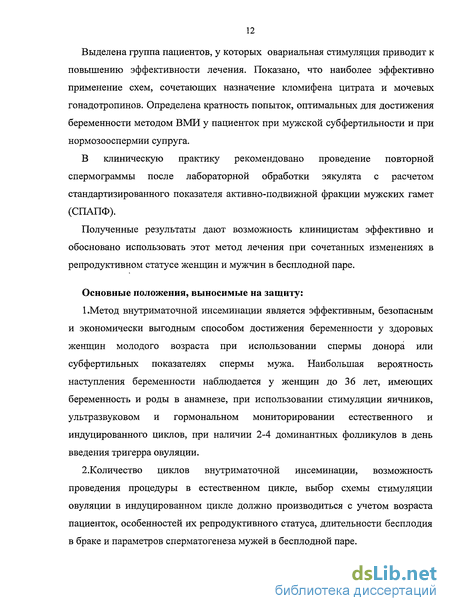 12

Выделена группа пациентов, у которых овариальная стимуляция приводит к повышению эффективности лечения. Показано, что наиболее эффективно применение схем, сочетающих назначение кломифена цитрата и мочевых гонадотропинов. Определена кратность попыток, оптимальных для достижения беременности методом ВМИ у пациенток при мужской субфертильности и при нормозооспермии супруга.

В клиническую практику рекомендовано проведение повторной спермограммы после лабораторной обработки эякулята с расчетом стандартизированного показателя активно-подвижной фракции мужских гамет (СПАПФ).

Полученные результаты дают возможность клиницистам эффективно и обосновано использовать этот метод лечения при сочетанных изменениях в репродуктивном статусе женщин и мужчин в бесплодной паре.

Основные положения, выносимые на защиту:

1.Метод внутриматочной инсеминации является эффективным, безопасным и экономически выгодным способом достижения беременности у здоровых женщин молодого возраста при использовании спермы донора или субфертильных показателях спермы мужа. Наибольшая вероятность наступления беременности наблюдается у женщин до 36 лет, имеющих беременность и роды в анамнезе, при использовании стимуляции яичников, ультразвуковом и гормональном мониторировании естественного и индуцированного циклов, при наличии 2-4 доминантных фолликулов в день введения тригерра овуляции.

2.Количество циклов внутриматочной инсеминации, возможность проведения процедуры в естественном цикле, выбор схемы стимуляции овуляции в индуцированном цикле должно производиться с учетом возраста пациенток, особенностей их репродуктивного статуса, длительности бесплодия в браке и параметров сперматогенеза мужей в бесплодной паре.

dsLib.net
библиотека диссертаций